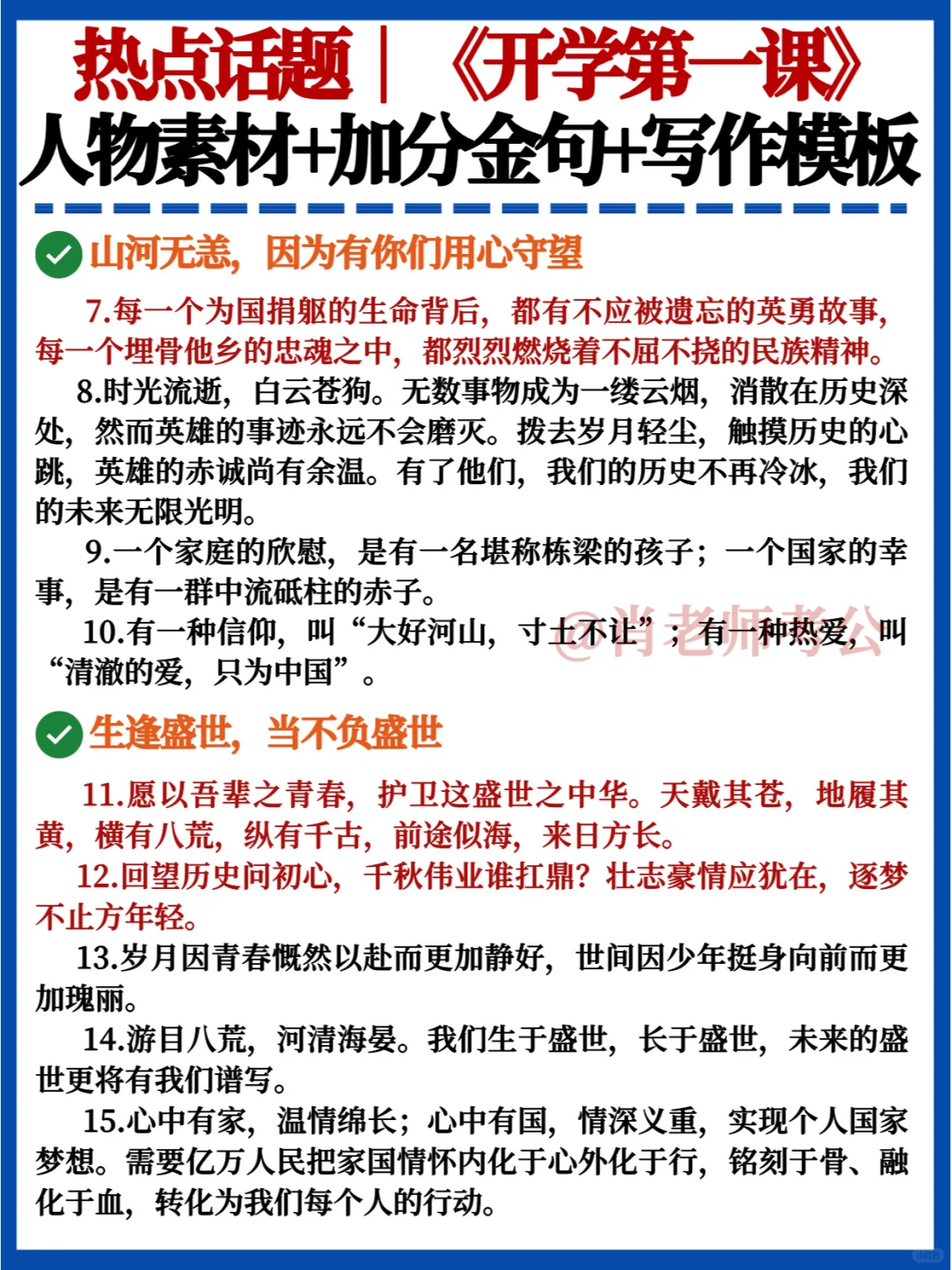 热点话题｜《开学第一课》
人物素材+加分金句+写作模板

山河无恙，因为有你们用心守望

7.每一个为国捐躯的生命背后，都有不应被遗忘的英勇故事，每一个埋骨他乡的忠魂之中，都烈烈燃烧着不屈不挠的民族精神。

8.时光流逝，白云苍狗。无数事物成为一缕云烟，消散在历史深处，然而英雄的事迹永远不会磨灭。拨去岁月轻尘，触摸历史的心跳，英雄的赤诚尚有余温。有了他们，我们的历史不再冷冰，我们的未来无限光明。

9.一个家庭的欣慰，是有一名堪称栋梁的孩子；一个国家的幸事，是有一群中流砥柱的赤子。

10.有一种信仰，叫“大好河山，寸土不让”；有一种热爱，叫“清澈的爱，只为中国”。

@肖老师考公

生逢盛世，当不负盛世

11.愿以吾辈之青春，护卫这盛世之中华。天戴其苍，地履其黄，横有八荒，纵有千古，前途似海，来日方长。

12.回望历史问初心，千秋伟业谁扛鼎？壮志豪情应犹在，逐梦不止方年轻。

13.岁月因青春慨然以赴而更加静好，世间因少年挺身向前而更加瑰丽。

14.游目八荒，河清海晏。我们生于盛世，长于盛世，未来的盛世更将有我们谱写。

15.心中有家，温情绵长；心中有国，情深义重，实现个人国家梦想。需要亿万人民把家国情怀内化于心外化于行，铭刻于骨、融化于血，转化为我们每个人的行动。